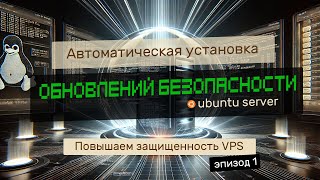 Автоматическая установка

ОБНОВЛЕНИЙ БЕЗОПАСНОСТИ

ubuntu server

Повышаем защищенность VPS

эпизод 1